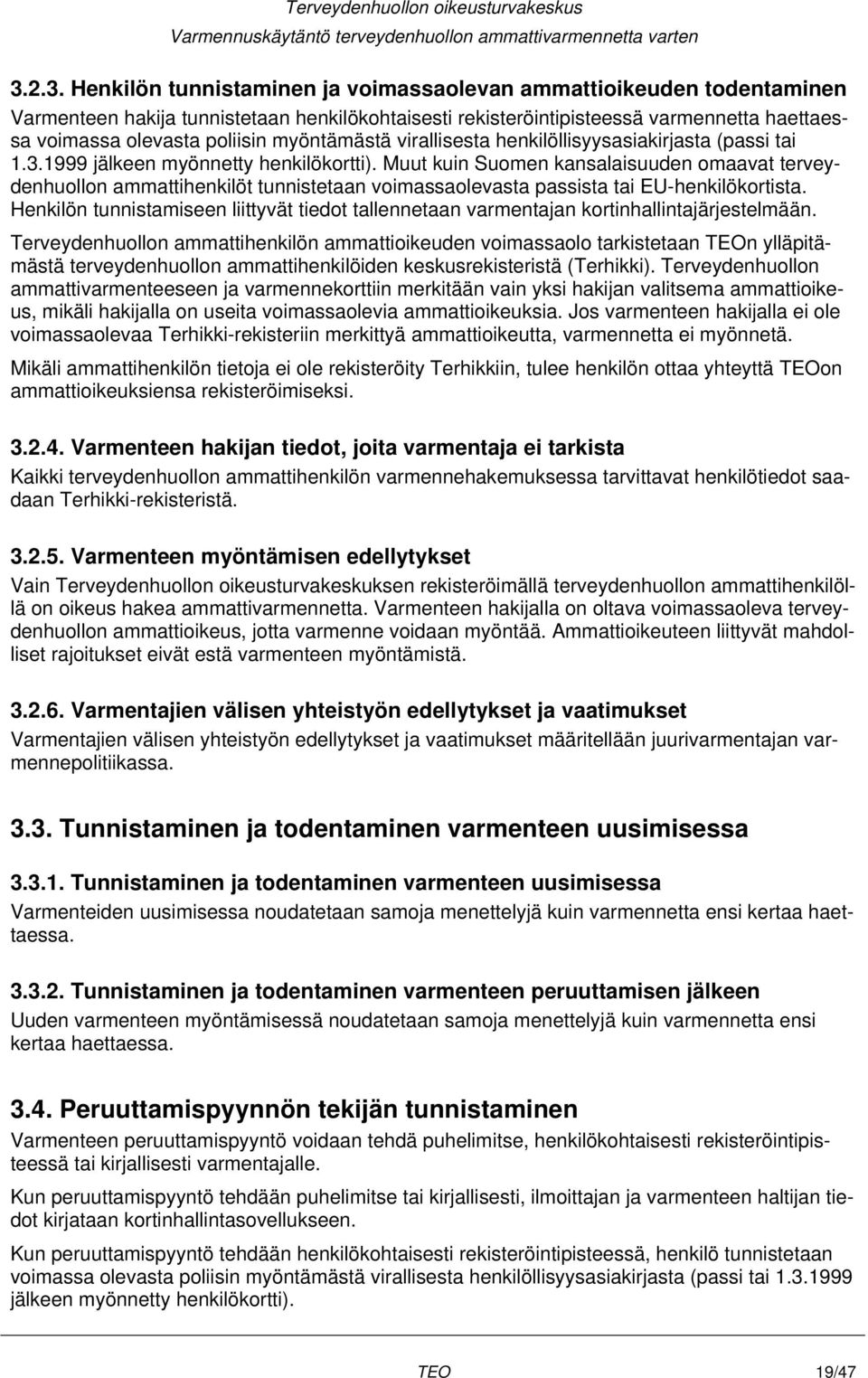 Terveydenhuollon oikeusturvakeskus
Varmennuskäytäntö terveydenhuollon ammattivarmennetta varten

3.2.3. Henkilön tunnistaminen ja voimassaolevan ammattioikeuden todentaminen

Varmenteen hakija tunnistetaan henkilökohtaisesti rekisteröintipisteessä varmennetta haettaessa voimassa olevasta poliisin myöntämästä virallisesta henkilöllisyysasiakirjasta (passi tai 1.3.1999 jälkeen myönnetty henkilökortti). Muut kuin Suomen kansalaisuuden omaavat terveydenhuollon ammattihenkilöt tunnistetaan voimassaolevasta passista tai EU-henkilökortista. Henkilön tunnistamiseen liittyvät tiedot tallennetaan varmentajan kortinhallintajärjestelmään.

Terveydenhuollon ammattihenkilön ammattioikeuden voimassaolo tarkistetaan TEOn ylläpitämästä terveydenhuollon ammattihenkilöiden keskusrekisteristä (Terhikki). Terveydenhuollon ammattivarmenteeseen ja varmennekorttiin merkitään vain yksi hakijan valitsema ammattioikeus, mikäli hakijalla on useita voimassaolevia ammattioikeuksia. Jos varmenteen hakijalla ei ole voimassaolevaa Terhikki-rekisteriin merkittyä ammattioikeutta, varmennetta ei myönnetä.

Mikäli ammattihenkilön tietoja ei ole rekisteröity Terhikkiin, tulee henkilön ottaa yhteyttä TEOon ammattioikeuksiensa rekisteröimiseksi.

3.2.4. Varmenteen hakijan tiedot, joita varmentaja ei tarkista

Kaikki terveydenhuollon ammattihenkilön varmennehakemuksessa tarvittavat henkilötiedot saadaan Terhikki-rekisteristä.

3.2.5. Varmenteen myöntämisen edellytykset

Vain Terveydenhuollon oikeusturvakeskuksen rekisteröimällä terveydenhuollon ammattihenkilöllä on oikeus hakea ammattivarmennetta. Varmenteen hakijalla on oltava voimassaoleva terveydenhuollon ammattioikeus, jotta varmenne voidaan myöntää. Ammattioikeuteen liittyvät mahdolliset rajoitukset eivät estä varmenteen myöntämistä.

3.2.6. Varmentajien välisen yhteistyön edellytykset ja vaatimukset

Varmentajien välisen yhteistyön edellytykset ja vaatimukset määritellään juurivarmentajan varmennepolitiikassa.

3.3. Tunnistaminen ja todentaminen varmenteen uusimisessa

3.3.1. Tunnistaminen ja todentaminen varmenteen uusimisessa

Varmenteiden uusimisessa noudatetaan samoja menettelyjä kuin varmennetta ensi kertaa haettaessa.

3.3.2. Tunnistaminen ja todentaminen varmenteen peruuttamisen jälkeen

Uuden varmenteen myöntämisessä noudatetaan samoja menettelyjä kuin varmennetta ensi kertaa haettaessa.

3.4. Peruuttamispyynnön tekijän tunnistaminen

Varmenteen peruuttamispyyntö voidaan tehdä puhelimitse, henkilökohtaisesti rekisteröintipisteessä tai kirjallisesti varmentajalle.

Kun peruuttamispyyntö tehdään puhelimitse tai kirjallisesti, ilmoittajan ja varmenteen haltijan tiedot kirjataan kortinhallintasovellukseen.

Kun peruuttamispyyntö tehdään henkilökohtaisesti rekisteröintipisteessä, henkilö tunnistetaan voimassa olevasta poliisin myöntämästä virallisesta henkilöllisyysasiakirjasta (passi tai 1.3.1999 jälkeen myönnetty henkilökortti).

TEO 19/47